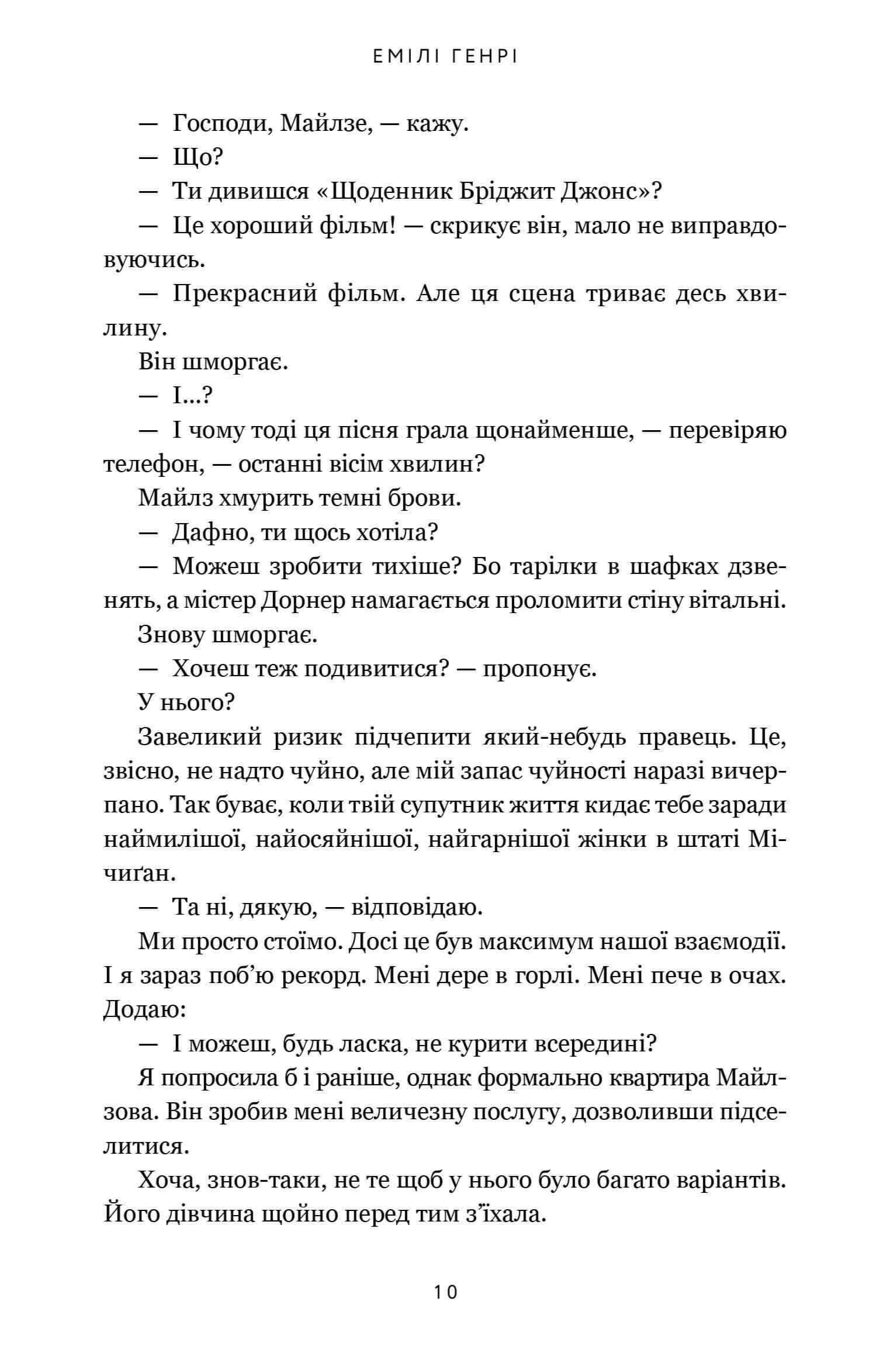 ЕМІЛІ ГЕНРІ

— Господи, Майлзе, — кажу.

— Що?

— Ти дивишся «Щоденник Бріджит Джонс»?

— Це хороший фільм! — скрикує він, мало не виправдовуючись.

— Прекрасний фільм. Але ця сцена триває десь хвилину.

Він шморгає.

— І...?

— І чому тоді ця пісня грала щонайменше, — перевіряю телефон, — останні вісім хвилин?

Майлз хмурить темні брови.

— Дафно, ти щось хотіла?

— Можеш зробити тихіше? Бо тарілки в шафках дзвенять, а містер Дорнер намагається проломити стіну вітальні.

Знову шморгає.

— Хочеш теж подивитися? — пропонує.

У нього?

Завеликий ризик підчепити який-небудь правець. Це, звісно, не надто чуйно, але мій запас чуйності наразі вичерпано. Так буває, коли твій супутник життя кидає тебе заради наймилішої, найосяйнішої, найгарнішої жінки в штаті Мічиґан.

— Та ні, дякую, — відповідаю.

Ми просто стоїмо. Досі це був максимум нашої взаємодії. І я зараз поб'ю рекорд. Мені дере в горлі. Мені пече в очах. Додаю:

— І можеш, будь ласка, не курити всередині?

Я попросила б і раніше, однак формально квартира Майлзова. Він зробив мені величезну послугу, дозволивши підселитися.

Хоча, знов-таки, не те щоб у нього було багато варіантів. Його дівчина щойно перед тим з'їхала.

10